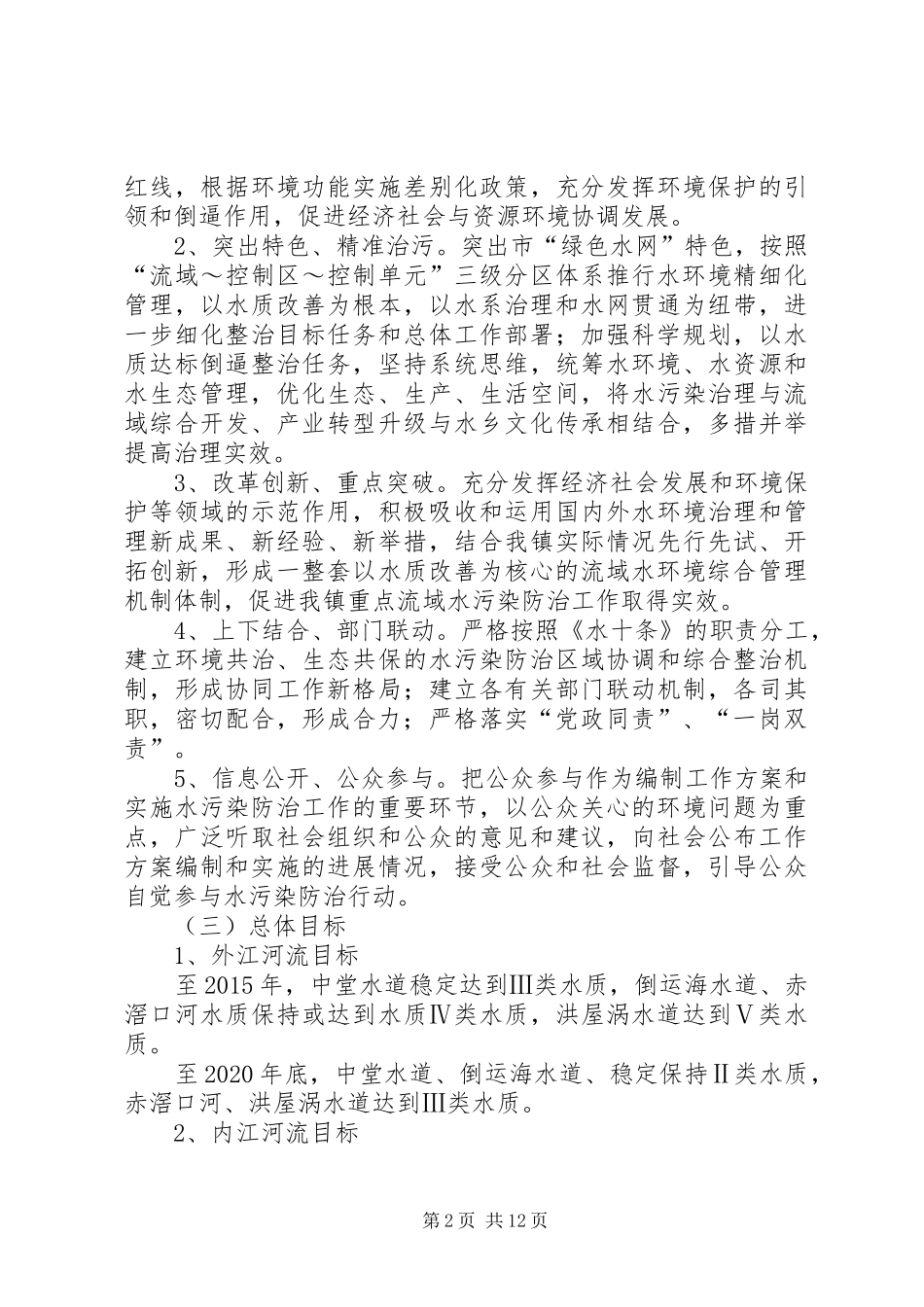 红线，根据环境功能实施差别化政策，充分发挥环境保护的引领和倒逼作用，促进经济社会与资源环境协调发展。

2、突出特色、精准治污。突出市“绿色水网”特色，按照“流域～控制区～控制单元”三级分区体系推行水环境精细化管理，以水质改善为根本，以水系治理和水网贯通为纽带，进一步细化整治目标任务和总体工作部署；加强科学规划，以水质达标倒逼整治任务，坚持系统思维，统筹水环境、水资源和水生态管理，优化生态、生产、生活空间，将水污染治理与流域综合开发、产业转型升级与水乡文化传承相结合，多措并举提高治理实效。

3、改革创新、重点突破。充分发挥经济社会发展和环境保护等领域的示范作用，积极吸收和运用国内外水环境治理和管理新成果、新经验、新举措，结合我镇实际情况先行先试、开拓创新，形成一整套以水质改善为核心的流域水环境综合管理机制体制，促进我镇重点流域水污染防治工作取得实效。

4、上下结合、部门联动。严格按照《水十条》的职责分工，建立环境共治、生态共保的水污染防治区域协调和综合整治机制，形成协同工作新格局；建立各有关部门联动机制，各司其职，密切配合，形成合力；严格落实“党政同责”、“一岗双责”。

5、信息公开、公众参与。把公众参与作为编制工作方案和实施水污染防治工作的重要环节，以公众关心的环境问题为重点，广泛听取社会组织和公众的意见和建议，向社会公布工作方案编制和实施的进展情况，接受公众和社会监督，引导公众自觉参与水污染防治行动。

（三）总体目标

1、外江河流目标

至2015年，中堂水道稳定达到Ⅲ类水质，倒运海水道、赤滘口河水质保持或达到水质Ⅳ类水质，洪屋涡水道达到Ⅴ类水质。

至2020年底，中堂水道、倒运海水道、稳定保持Ⅱ类水质，赤滘口河、洪屋涡水道达到Ⅲ类水质。

2、内江河流目标

第2页 共12页